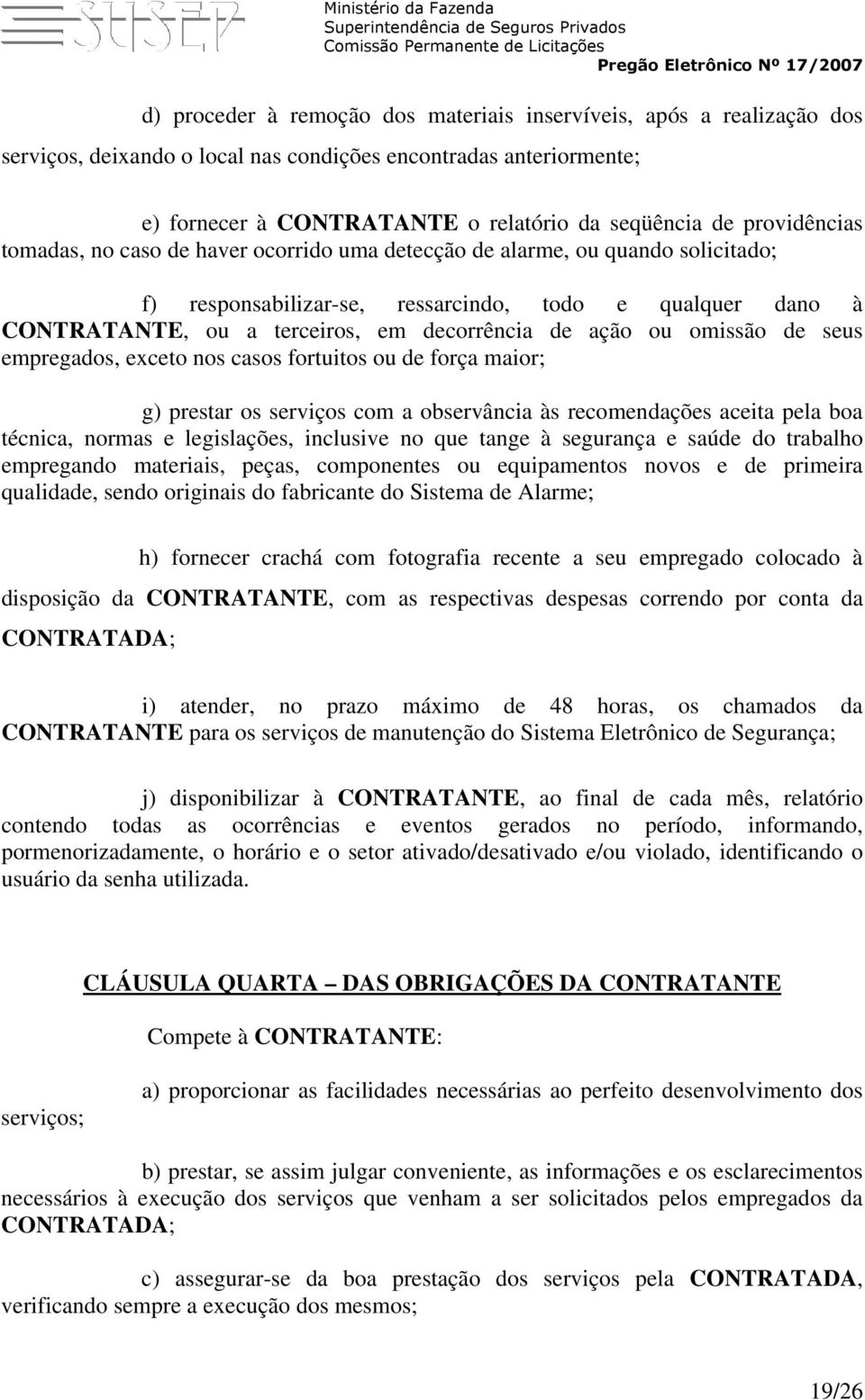 SUSEP

Ministério da Fazenda
Superintendência de Seguros Privados
Comissão Permanente de Licitações
Pregão Eletrônico Nº 17/2007

d) proceder à remoção dos materiais inservíveis, após a realização dos serviços, deixando o local nas condições encontradas anteriormente;

e) fornecer à CONTRATANTE o relatório da seqüência de providências tomadas, no caso de haver ocorrido uma detecção de alarme, ou quando solicitado;

f) responsabilizar-se, ressarcindo, todo e qualquer dano à CONTRATANTE, ou a terceiros, em decorrência de ação ou omissão de seus empregados, exceto nos casos fortuitos ou de força maior;

g) prestar os serviços com a observância às recomendações aceita pela boa técnica, normas e legislações, inclusive no que tange à segurança e saúde do trabalho empregando materiais, peças, componentes ou equipamentos novos e de primeira qualidade, sendo originais do fabricante do Sistema de Alarme;

h) fornecer crachá com fotografia recente a seu empregado colocado à disposição da CONTRATANTE, com as respectivas despesas correndo por conta da CONTRATADA;

i) atender, no prazo máximo de 48 horas, os chamados da CONTRATANTE para os serviços de manutenção do Sistema Eletrônico de Segurança;

j) disponibilizar à CONTRATANTE, ao final de cada mês, relatório contendo todas as ocorrências e eventos gerados no período, informando, pormenorizadamente, o horário e o setor ativado/desativado e/ou violado, identificando o usuário da senha utilizada.

CLÁUSULA QUARTA – DAS OBRIGAÇÕES DA CONTRATANTE

Compete à CONTRATANTE:

a) proporcionar as facilidades necessárias ao perfeito desenvolvimento dos serviços;

b) prestar, se assim julgar conveniente, as informações e os esclarecimentos necessários à execução dos serviços que venham a ser solicitados pelos empregados da CONTRATADA;

c) assegurar-se da boa prestação dos serviços pela CONTRATADA, verificando sempre a execução dos mesmos;

19/26